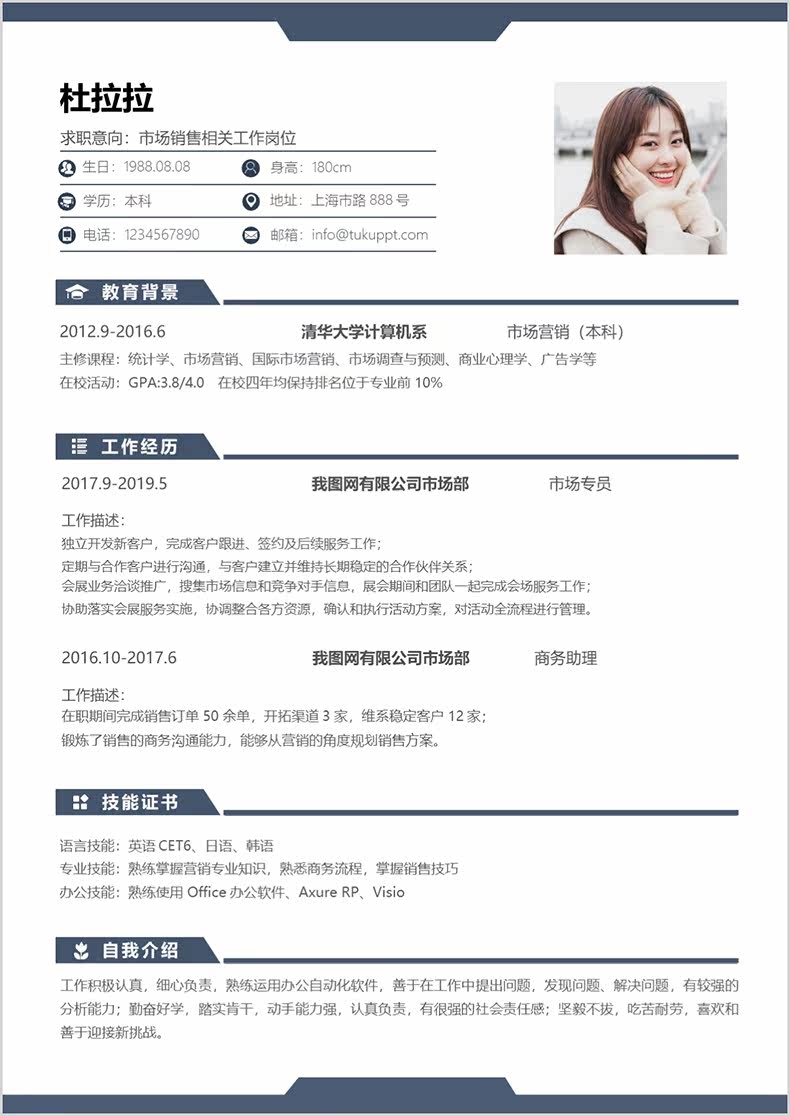 杜拉拉

求职意向：市场销售相关工作岗位

生日：1988.08.08
身高：180cm
学历：本科
地址：上海市路 888 号
电话：1234567890
邮箱：info@tukuppt.com

教育背景

2012.9-2016.6　清华大学计算机系　市场营销（本科）
主修课程：统计学、市场营销、国际市场营销、市场调查与预测、商业心理学、广告学等
在校活动：GPA:3.8/4.0　在校四年均保持排名位于专业前 10%

工作经历

2017.9-2019.5　我图网有限公司市场部　市场专员

工作描述：
独立开发新客户，完成客户跟进、签约及后续服务工作；
定期与合作客户进行沟通，与客户建立并维持长期稳定的合作伙伴关系；
会展业务洽谈推广，搜集市场信息和竞争对手信息，展会期间和团队一起完成会场服务工作；
协助落实会展服务实施，协调整合各方资源，确认和执行活动方案，对活动全流程进行管理。

2016.10-2017.6　我图网有限公司市场部　商务助理

工作描述：
在职期间完成销售订单 50 余单，开拓渠道 3 家，维系稳定客户 12 家；
锻炼了销售的商务沟通能力，能够从营销的角度规划销售方案。

技能证书

语言技能：英语 CET6、日语、韩语
专业技能：熟练掌握营销专业知识，熟悉商务流程，掌握销售技巧
办公技能：熟练使用 Office 办公软件、Axure RP、Visio

自我介绍

工作积极认真，细心负责，熟练运用办公自动化软件，善于在工作中提出问题，发现问题、解决问题，有较强的分析能力；勤奋好学，踏实肯干，动手能力强，认真负责，有很强的社会责任感；坚毅不拔，吃苦耐劳，喜欢和善于迎接新挑战。